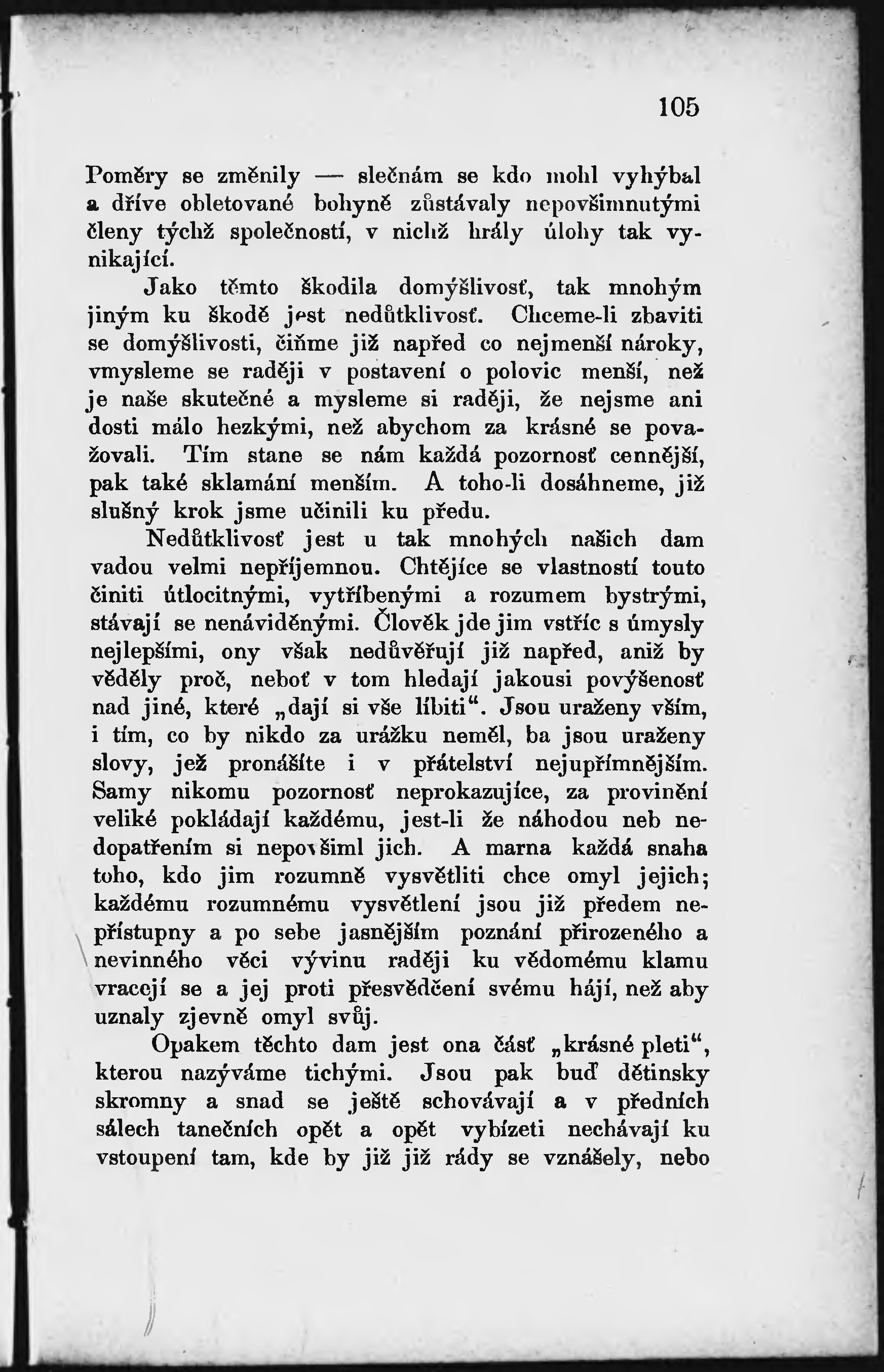 105

Poměry se změnily — slečnám se kdo mohl vyhýbal a dříve obletované bohyně zůstávaly nepovšimnutými členy týchž společností, v nichž hrály úlohy tak vynikající.

Jako těmto škodila domýšlivosť, tak mnohým jiným ku škodě jest nedůtklivosť. Chceme-li zbaviti se domýšlivosti, čiňme již napřed co nejmenší nároky, vmysleme se raději v postavení o polovic menší, než je naše skutečné a mysleme si raději, že nejsme ani dosti málo hezkými, než abychom za krásné se považovali. Tím stane se nám každá pozornosť cennější, pak také sklamání menším. A toho-li dosáhneme, již slušný krok jsme učinili ku předu.

Nedůtklivosť jest u tak mnohých našich dam vadou velmi nepříjemnou. Chtějíce se vlastností touto činiti útlocitnými, vytříbenými a rozumem bystrými, stávají se nenáviděnými. Člověk jde jim vstříc s úmysly nejlepšími, ony však nedůvěřují již napřed, aniž by věděly proč, neboť v tom hledají jakousi povýšenosť nad jiné, které „dají si vše líbiti“. Jsou uraženy vším, i tím, co by nikdo za urážku neměl, ba jsou uraženy slovy, jež pronášíte i v přátelství nejupřímnějším. Samy nikomu pozornosť neprokazujíce, za provinění veliké pokládají každému, jest-li že náhodou neb nedopatřením si nepovšiml jich. A marna každá snaha toho, kdo jim rozumně vysvětliti chce omyl jejich; každému rozumnému vysvětlení jsou již předem nepřístupny a po sebe jasnějším poznání přirozeného a nevinného věci vývinu raději ku vědomému klamu vracejí se a jej proti přesvědčení svému hájí, než aby uznaly zjevně omyl svůj.

Opakem těchto dam jest ona část „krásné pleti“, kterou nazýváme tichými. Jsou pak buď dětinsky skromny a snad se ještě schovávají a v předních sálech tanečních opět a opět vybízeti nechávají ku vstoupení tam, kde by již již rády se vznášely, nebo